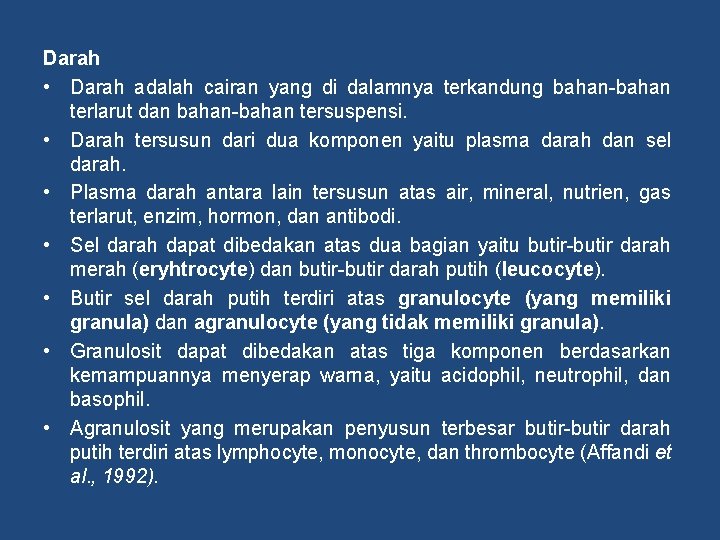 Darah

• Darah adalah cairan yang di dalamnya terkandung bahan-bahan terlarut dan bahan-bahan tersuspensi.

• Darah tersusun dari dua komponen yaitu plasma darah dan sel darah.

• Plasma darah antara lain tersusun atas air, mineral, nutrien, gas terlarut, enzim, hormon, dan antibodi.

• Sel darah dapat dibedakan atas dua bagian yaitu butir-butir darah merah (eryhtrocyte) dan butir-butir darah putih (leucocyte).

• Butir sel darah putih terdiri atas granulocyte (yang memiliki granula) dan agranulocyte (yang tidak memiliki granula).

• Granulosit dapat dibedakan atas tiga komponen berdasarkan kemampuannya menyerap warna, yaitu acidophil, neutrophil, dan basophil.

• Agranulosit yang merupakan penyusun terbesar butir-butir darah putih terdiri atas lymphocyte, monocyte, dan thrombocyte (Affandi et al., 1992).